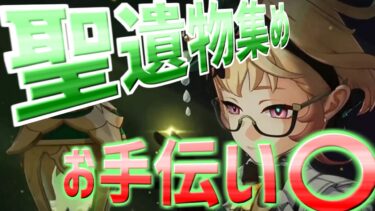 聖遺物集め

お手伝い〇